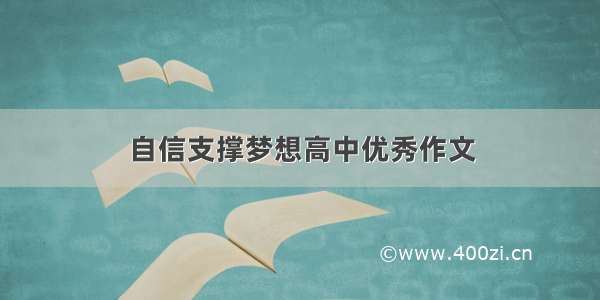 自信支撑梦想高中优秀作文

©www.400zi.cn